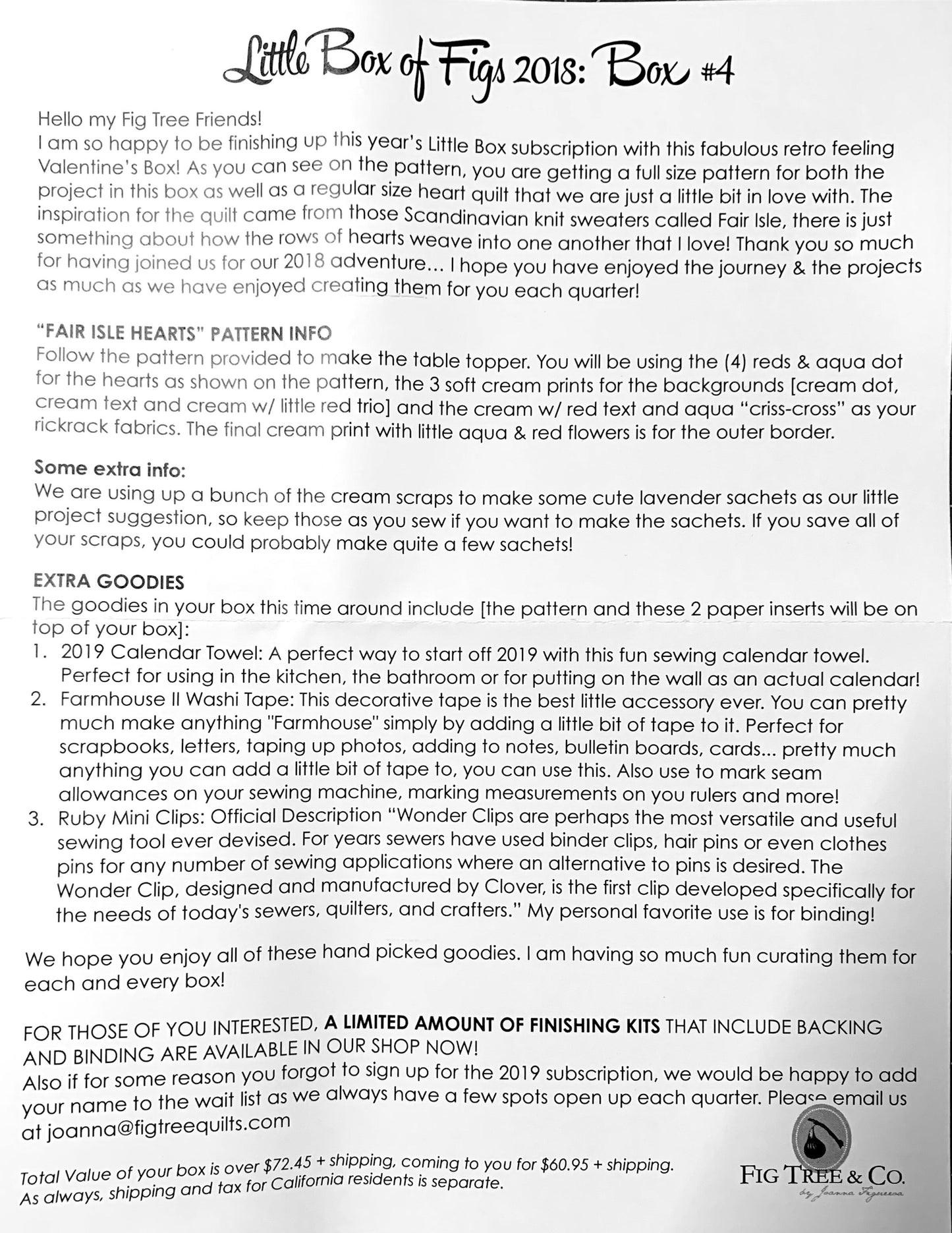 Little Box of Figs 2018: Box #4

Hello my Fig Tree Friends!
I am so happy to be finishing up this year's Little Box subscription with this fabulous retro feeling Valentine's Box! As you can see on the pattern, you are getting a full size pattern for both the project in this box as well as a regular size heart quilt that we are just a little bit in love with. The inspiration for the quilt came from those Scandinavian knit sweaters called Fair Isle, there is just something about how the rows of hearts weave into one another that I love! Thank you so much for having joined us for our 2018 adventure... I hope you have enjoyed the journey & the projects as much as we have enjoyed creating them for you each quarter!

"FAIR ISLE HEARTS" PATTERN INFO
Follow the pattern provided to make the table topper. You will be using the (4) reds & aqua dot for the hearts as shown on the pattern, the 3 soft cream prints for the backgrounds [cream dot, cream text and cream w/ little red trio] and the cream w/ red text and aqua "criss-cross" as your rickrack fabrics. The final cream print with little aqua & red flowers is for the outer border.

Some extra info:
We are using up a bunch of the cream scraps to make some cute lavender sachets as our little project suggestion, so keep those as you sew if you want to make the sachets. If you save all of your scraps, you could probably make quite a few sachets!

EXTRA GOODIES
The goodies in your box this time around include [the pattern and these 2 paper inserts will be on top of your box]:
1. 2019 Calendar Towel: A perfect way to start off 2019 with this fun sewing calendar towel. Perfect for using in the kitchen, the bathroom or for putting on the wall as an actual calendar!
2. Farmhouse II Washi Tape: This decorative tape is the best little accessory ever. You can pretty much make anything "Farmhouse" simply by adding a little bit of tape to it. Perfect for scrapbooks, letters, taping up photos, adding to notes, bulletin boards, cards... pretty much anything you can add a little bit of tape to, you can use this. Also use to mark seam allowances on your sewing machine, marking measurements on you rulers and more!
3. Ruby Mini Clips: Official Description "Wonder Clips are perhaps the most versatile and useful sewing tool ever devised. For years sewers have used binder clips, hair pins or even clothes pins for any number of sewing applications where an alternative to pins is desired. The Wonder Clip, designed and manufactured by Clover, is the first clip developed specifically for the needs of today's sewers, quilters, and crafters." My personal favorite use is for binding!

We hope you enjoy all of these hand picked goodies. I am having so much fun curating them for each and every box!

FOR THOSE OF YOU INTERESTED, A LIMITED AMOUNT OF FINISHING KITS THAT INCLUDE BACKING AND BINDING ARE AVAILABLE IN OUR SHOP NOW!
Also if for some reason you forgot to sign up for the 2019 subscription, we would be happy to add your name to the wait list as we always have a few spots open up each quarter. Please email us at joanna@figtreequilts.com

Total Value of your box is over $72.45 + shipping, coming to you for $60.95 + shipping. As always, shipping and tax for California residents is separate.

FIG TREE & CO.
by Joanna Figueroa